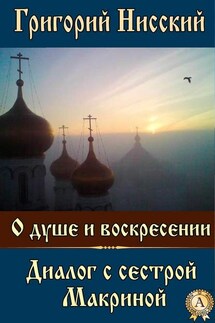 Григорий Нисский

О душе и воскресении

Диалог с сестрой Макриной

А